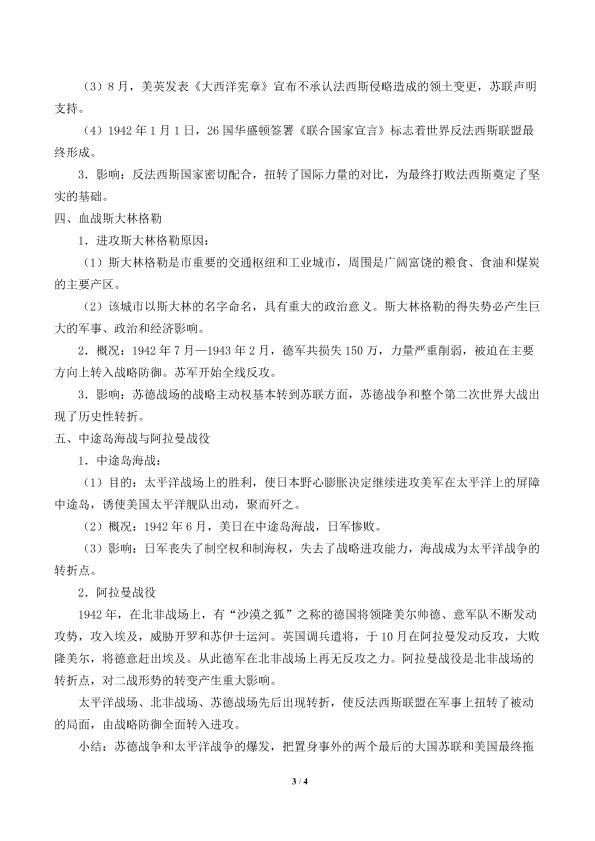 （3）8月，美英发表《大西洋宪章》宣布不承认法西斯侵略造成的领土变更，苏联声明支持。

（4）1942年1月1日，26国华盛顿签署《联合国家宣言》标志着世界反法西斯联盟最终形成。

3．影响：反法西斯国家密切配合，扭转了国际力量的对比，为最终打败法西斯奠定了坚实的基础。

四、血战斯大林格勒

1．进攻斯大林格勒原因：

（1）斯大林格勒是市重要的交通枢纽和工业城市，周围是广阔富饶的粮食、食油和煤炭的主要产区。

（2）该城市以斯大林的名字命名，具有重大的政治意义。斯大林格勒的得失势必产生巨大的军事、政治和经济影响。

2．概况：1942年7月—1943年2月，德军共损失150万，力量严重削弱，被迫在主要方向上转入战略防御。苏军开始全线反攻。

3．影响：苏德战场的战略主动权基本转到苏联方面，苏德战争和整个第二次世界大战出现了历史性转折。

五、中途岛海战与阿拉曼战役

1．中途岛海战：

（1）目的：太平洋战场上的胜利，使日本野心膨胀决定继续进攻美军在太平洋上的屏障中途岛，诱使美国太平洋舰队出动，聚而歼之。

（2）概况：1942年6月，美日在中途岛海战，日军惨败。

（3）影响：日军丧失了制空权和制海权，失去了战略进攻能力，海战成为太平洋战争的转折点。

2．阿拉曼战役

1942年，在北非战场上，有“沙漠之狐”之称的德国将领隆美尔帅德、意军队不断发动攻势，攻入埃及，威胁开罗和苏伊士运河。英国调兵遣将，于10月在阿拉曼发动反攻，大败隆美尔，将德意赶出埃及。从此德军在北非战场上再无反攻之力。阿拉曼战役是北非战场的转折点，对二战形势的转变产生重大影响。

太平洋战场、北非战场、苏德战场先后出现转折，使反法西斯联盟在军事上扭转了被动的局面，由战略防御全面转入进攻。

小结：苏德战争和太平洋战争的爆发，把置身事外的两个最后的大国苏联和美国最终拖

3 / 4